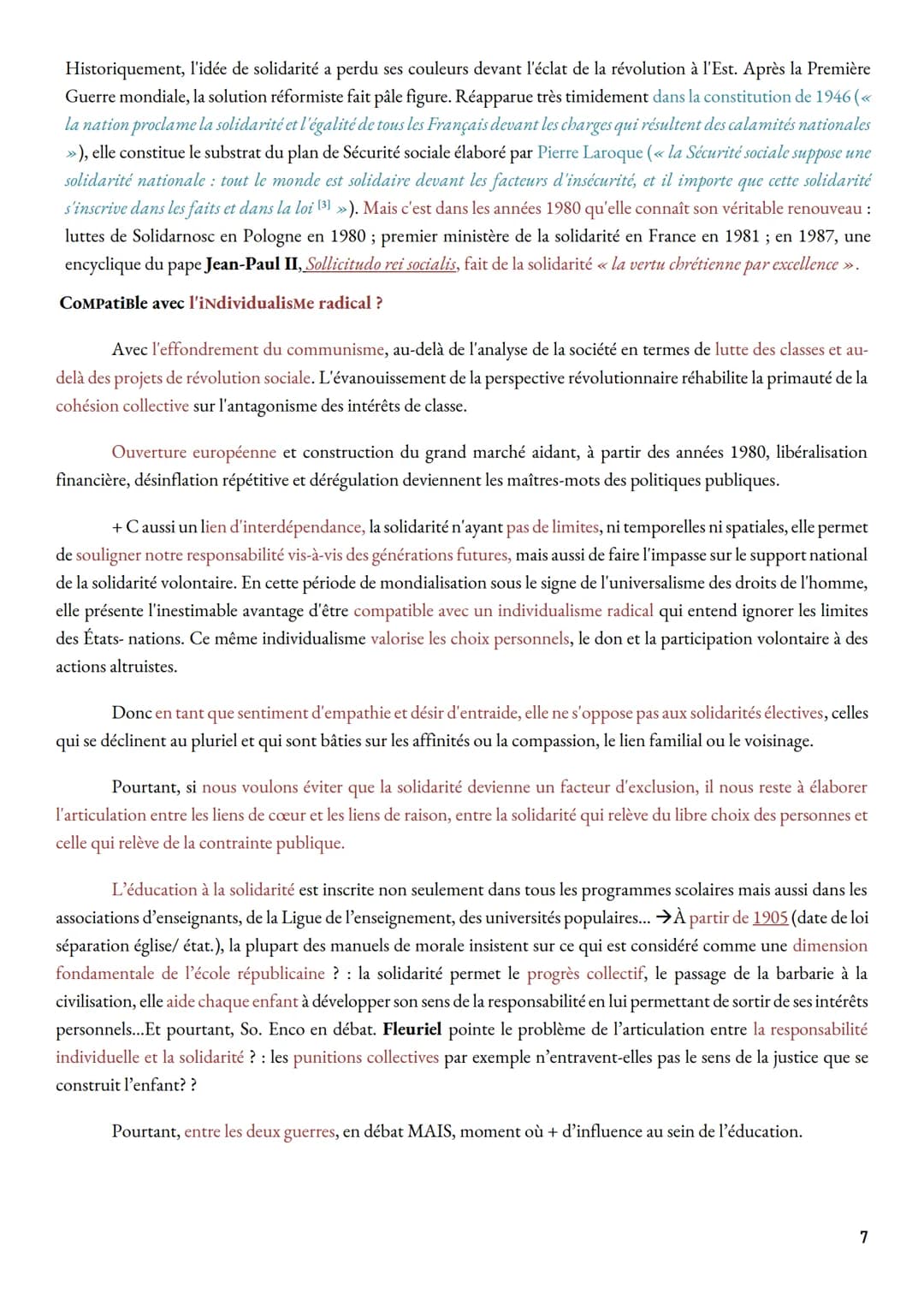 Historiquement, l'idée de solidarité a perdu ses couleurs devant l'éclat de la révolution à l'Est. Après la Première Guerre mondiale, la solution réformiste fait pâle figure. Réapparue très timidement dans la constitution de 1946 (« la nation proclame la solidarité et l'égalité de tous les Français devant les charges qui résultent des calamités nationales »), elle constitue le substrat du plan de Sécurité sociale élaboré par Pierre Laroque (« la Sécurité sociale suppose une solidarité nationale : tout le monde est solidaire devant les facteurs d'insécurité, et il importe que cette solidarité s'inscrive dans les faits et dans la loi $^{[3]}$ »). Mais c'est dans les années 1980 qu'elle connaît son véritable renouveau : luttes de Solidarnosc en Pologne en 1980 ; premier ministère de la solidarité en France en 1981 ; en 1987, une encyclique du pape Jean-Paul II, Sollicitudo rei socialis, fait de la solidarité « la vertu chrétienne par excellence ».

CoMPatiBle avec l'iNdividualisMe radical ?

Avec l'effondrement du communisme, au-delà de l'analyse de la société en termes de lutte des classes et au-delà des projets de révolution sociale. L'évanouissement de la perspective révolutionnaire réhabilite la primauté de la cohésion collective sur l'antagonisme des intérêts de classe.

Ouverture européenne et construction du grand marché aidant, à partir des années 1980, libéralisation financière, désinflation répétitive et dérégulation deviennent les maîtres-mots des politiques publiques.

+ C aussi un lien d'interdépendance, la solidarité n'ayant pas de limites, ni temporelles ni spatiales, elle permet de souligner notre responsabilité vis-à-vis des générations futures, mais aussi de faire l'impasse sur le support national de la solidarité volontaire. En cette période de mondialisation sous le signe de l'universalisme des droits de l'homme, elle présente l'inestimable avantage d'être compatible avec un individualisme radical qui entend ignorer les limites des États- nations. Ce même individualisme valorise les choix personnels, le don et la participation volontaire à des actions altruistes.

Donc en tant que sentiment d'empathie et désir d'entraide, elle ne s'oppose pas aux solidarités électives, celles qui se déclinent au pluriel et qui sont bâties sur les affinités ou la compassion, le lien familial ou le voisinage.

Pourtant, si nous voulons éviter que la solidarité devienne un facteur d'exclusion, il nous reste à élaborer l'articulation entre les liens de cœur et les liens de raison, entre la solidarité qui relève du libre choix des personnes et celle qui relève de la contrainte publique.

L'éducation à la solidarité est inscrite non seulement dans tous les programmes scolaires mais aussi dans les associations d'enseignants, de la Ligue de l'enseignement, des universités populaires... →À partir de 1905 (date de loi séparation église/ état.), la plupart des manuels de morale insistent sur ce qui est considéré comme une dimension fondamentale de l'école républicaine ? : la solidarité permet le progrès collectif, le passage de la barbarie à la civilisation, elle aide chaque enfant à développer son sens de la responsabilité en lui permettant de sortir de ses intérêts personnels...Et pourtant, So. Enco en débat. Fleuriel pointe le problème de l'articulation entre la responsabilité individuelle et la solidarité ? : les punitions collectives par exemple n'entravent-elles pas le sens de la justice que se construit l'enfant? ?

Pourtant, entre les deux guerres, en débat MAIS, moment où + d'influence au sein de l'éducation.

7